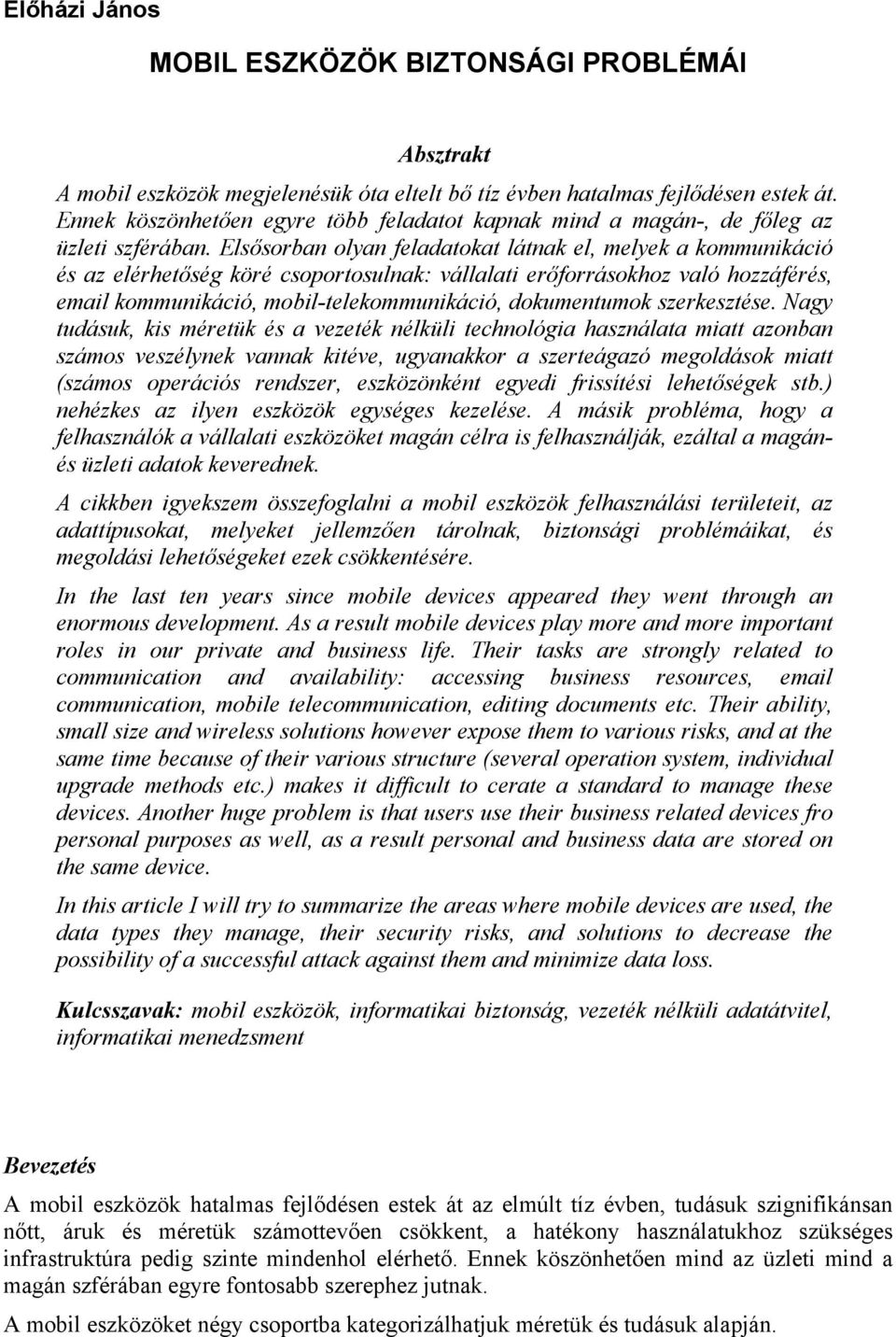 Előházi János

MOBIL ESZKÖZÖK BIZTONSÁGI PROBLÉMÁI

Absztrakt

A mobil eszközök megjelenésük óta eltelt bő tíz évben hatalmas fejlődésen estek át. Ennek köszönhetően egyre több feladatot kapnak mind a magán-, de főleg az üzleti szférában. Elsősorban olyan feladatokat látnak el, melyek a kommunikáció és az elérhetőség köré csoportosulnak: vállalati erőforrásokhoz való hozzáférés, email kommunikáció, mobil-telekommunikáció, dokumentumok szerkesztése. Nagy tudásuk, kis méretük és a vezeték nélküli technológia használata miatt azonban számos veszélynek vannak kitéve, ugyanakkor a szerteágazó megoldások miatt (számos operációs rendszer, eszközönként egyedi frissítési lehetőségek stb.) nehézkes az ilyen eszközök egységes kezelése. A másik probléma, hogy a felhasználók a vállalati eszközöket magán célra is felhasználják, ezáltal a magán- és üzleti adatok keverednek.

A cikkben igyekszem összefoglalni a mobil eszközök felhasználási területeit, az adattípusokat, melyeket jellemzően tárolnak, biztonsági problémáikat, és megoldási lehetőségeket ezek csökkentésére.

In the last ten years since mobile devices appeared they went through an enormous development. As a result mobile devices play more and more important roles in our private and business life. Their tasks are strongly related to communication and availability: accessing business resources, email communication, mobile telecommunication, editing documents etc. Their ability, small size and wireless solutions however expose them to various risks, and at the same time because of their various structure (several operation system, individual upgrade methods etc.) makes it difficult to cerate a standard to manage these devices. Another huge problem is that users use their business related devices fro personal purposes as well, as a result personal and business data are stored on the same device.

In this article I will try to summarize the areas where mobile devices are used, the data types they manage, their security risks, and solutions to decrease the possibility of a successful attack against them and minimize data loss.

Kulcsszavak: mobil eszközök, informatikai biztonság, vezeték nélküli adatátvitel, informatikai menedzsment

Bevezetés

A mobil eszközök hatalmas fejlődésen estek át az elmúlt tíz évben, tudásuk szignifikánsan nőtt, áruk és méretük számottevően csökkent, a hatékony használatukhoz szükséges infrastruktúra pedig szinte mindenhol elérhető. Ennek köszönhetően mind az üzleti mind a magán szférában egyre fontosabb szerephez jutnak.

A mobil eszközöket négy csoportba kategorizálhatjuk méretük és tudásuk alapján.